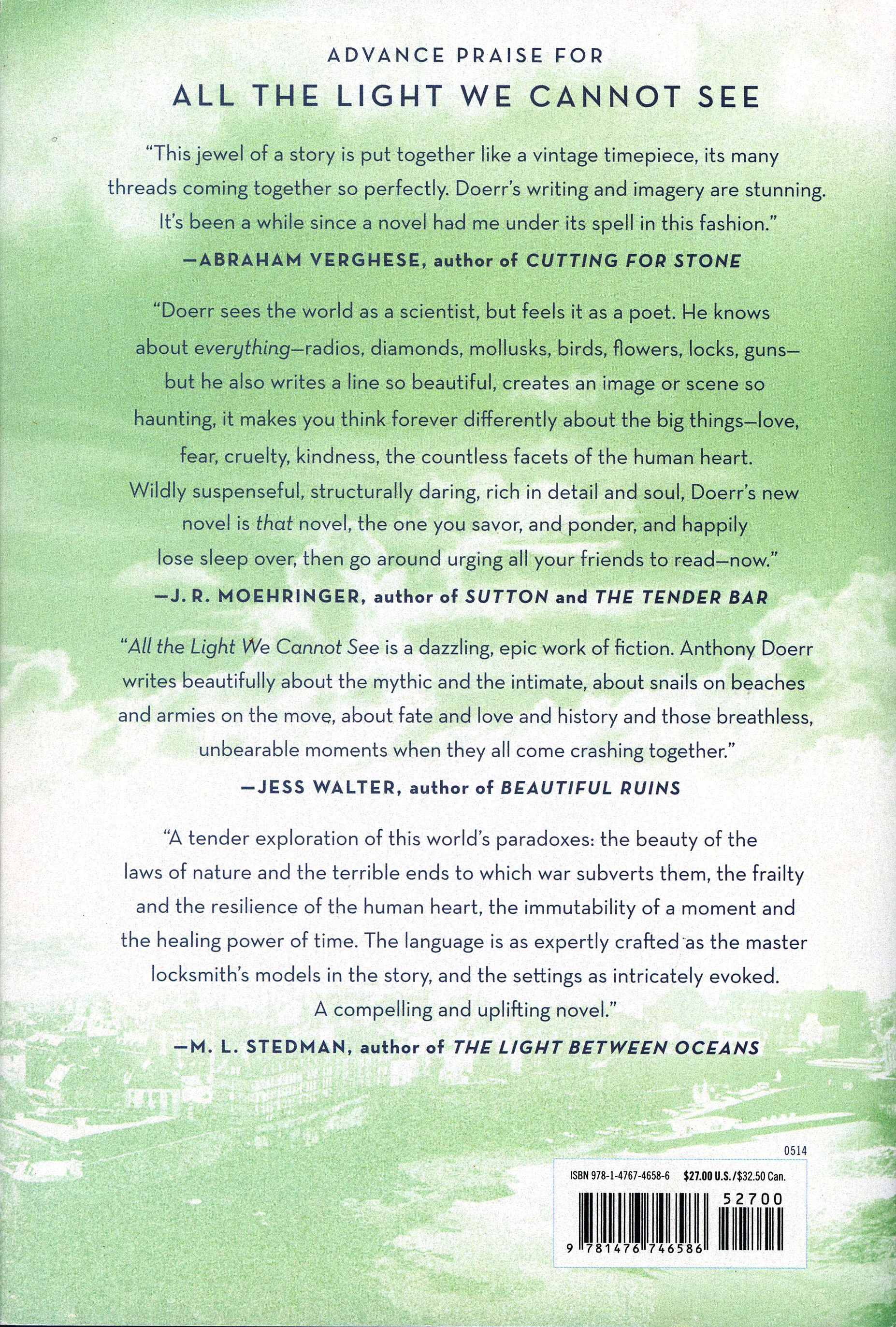 ADVANCE PRAISE FOR
ALL THE LIGHT WE CANNOT SEE

"This jewel of a story is put together like a vintage timepiece, its many threads coming together so perfectly. Doerr's writing and imagery are stunning. It's been a while since a novel had me under its spell in this fashion."
—ABRAHAM VERGHESE, author of CUTTING FOR STONE

"Doerr sees the world as a scientist, but feels it as a poet. He knows about everything—radios, diamonds, mollusks, birds, flowers, locks, guns—but he also writes a line so beautiful, creates an image or scene so haunting, it makes you think forever differently about the big things—love, fear, cruelty, kindness, the countless facets of the human heart. Wildly suspenseful, structurally daring, rich in detail and soul, Doerr's new novel is that novel, the one you savor, and ponder, and happily lose sleep over, then go around urging all your friends to read—now."
—J. R. MOEHRINGER, author of SUTTON and THE TENDER BAR

"All the Light We Cannot See is a dazzling, epic work of fiction. Anthony Doerr writes beautifully about the mythic and the intimate, about snails on beaches and armies on the move, about fate and love and history and those breathless, unbearable moments when they all come crashing together."
—JESS WALTER, author of BEAUTIFUL RUINS

"A tender exploration of this world's paradoxes: the beauty of the laws of nature and the terrible ends to which war subverts them, the frailty and the resilience of the human heart, the immutability of a moment and the healing power of time. The language is as expertly crafted as the master locksmith's models in the story, and the settings as intricately evoked. A compelling and uplifting novel."
—M. L. STEDMAN, author of THE LIGHT BETWEEN OCEANS

0514
ISBN 978-1-4767-4658-6 $27.00 U.S./$32.50 Can.
52700
9 781476 746586